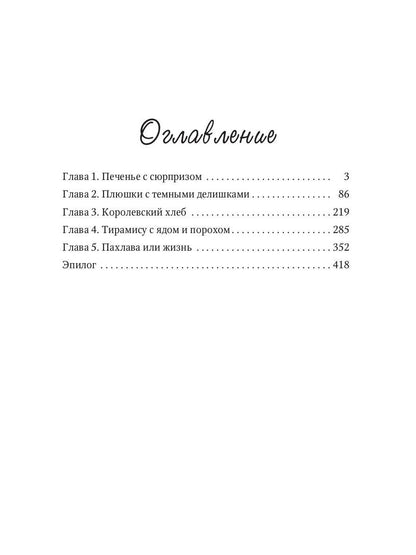 Оглавление

Глава 1. Печенье с сюрпризом 3
Глава 2. Плюшки с темными делишками 86
Глава 3. Королевский хлеб 219
Глава 4. Тирамису с ядом и порохом 285
Глава 5. Пахлава или жизнь 352
Эпилог 418